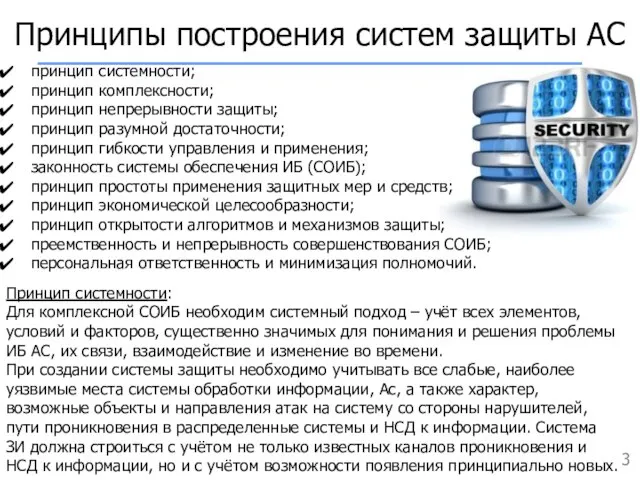 Принципы построения систем защиты АС

✔ принцип системности;
✔ принцип комплексности;
✔ принцип непрерывности защиты;
✔ принцип разумной достаточности;
✔ принцип гибкости управления и применения;
✔ законность системы обеспечения ИБ (СОИБ);
✔ принцип простоты применения защитных мер и средств;
✔ принцип экономической целесообразности;
✔ принцип открытости алгоритмов и механизмов защиты;
✔ преемственность и непрерывность совершенствования СОИБ;
✔ персональная ответственность и минимизация полномочий.

SECURITY

Принцип системности:
Для комплексной СОИБ необходим системный подход – учёт всех элементов, условий и факторов, существенно значимых для понимания и решения проблемы ИБ АС, их связи, взаимодействие и изменение во времени.
При создании системы защиты необходимо учитывать все слабые, наиболее уязвимые места системы обработки информации, Ас, а также характер, возможные объекты и направления атак на систему со стороны нарушителей, пути проникновения в распределенные системы и НСД к информации. Система ЗИ должна строиться с учётом не только известных каналов проникновения и НСД к информации, но и с учётом возможности появления принципиально новых.

3